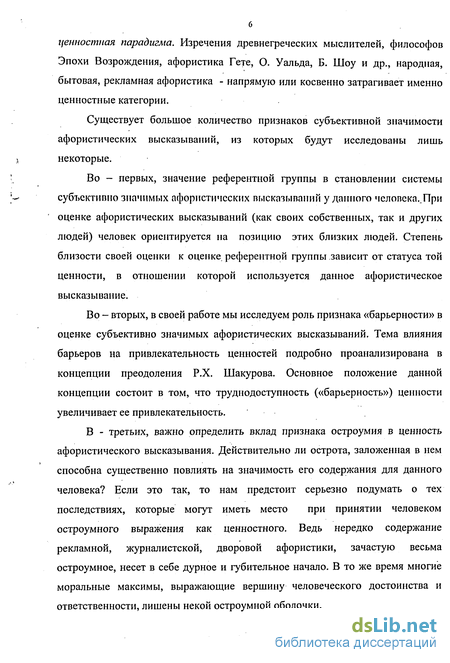 6

ценностная парадигма. Изречения древнегреческих мыслителей, философов Эпохи Возрождения, афористика Гете, О. Уальда, Б. Шоу и др., народная, бытовая, рекламная афористика - напрямую или косвенно затрагивает именно ценностные категории.

Существует большое количество признаков субъективной значимости афористических высказываний, из которых будут исследованы лишь некоторые.

Во – первых, значение референтной группы в становлении системы субъективно значимых афористических высказываний у данного человека. При оценке афористических высказываний (как своих собственных, так и других людей) человек ориентируется на позицию этих близких людей. Степень близости своей оценки к оценке референтной группы зависит от статуса той ценности, в отношении которой используется данное афористическое высказывание.

Во – вторых, в своей работе мы исследуем роль признака «барьерности» в оценке субъективно значимых афористических высказываний. Тема влияния барьеров на привлекательность ценностей подробно проанализирована в концепции преодоления Р.Х. Шакурова. Основное положение данной концепции состоит в том, что труднодоступность («барьерность») ценности увеличивает ее привлекательность.

В - третьих, важно определить вклад признака остроумия в ценность афористического высказывания. Действительно ли острота, заложенная в нем способна существенно повлиять на значимость его содержания для данного человека? Если это так, то нам предстоит серьезно подумать о тех последствиях, которые могут иметь место при принятии человеком остроумного выражения как ценностного. Ведь нередко содержание рекламной, журналистской, дворовой афористики, зачастую весьма остроумное, несет в себе дурное и губительное начало. В то же время многие моральные максимы, выражающие вершину человеческого достоинства и ответственности, лишены некой остроумной оболочки.

dsLib.net
библиотека диссертаций